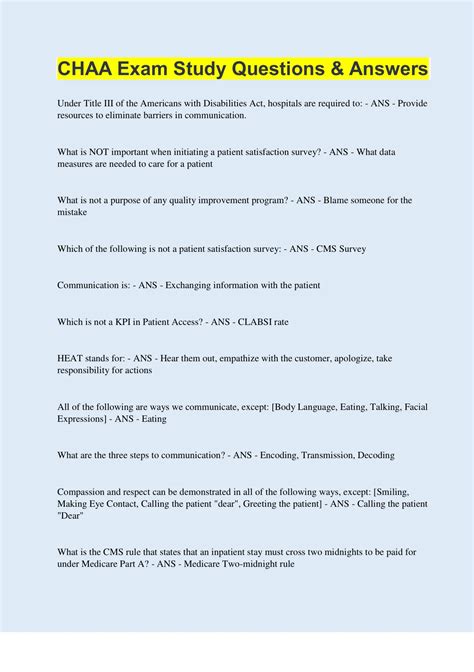 CHAA Exam Study Questions & Answers

Under Title III of the Americans with Disabilities Act, hospitals are required to: - ANS - Provide resources to eliminate barriers in communication.

What is NOT important when initiating a patient satisfaction survey? - ANS - What data measures are needed to care for a patient

What is not a purpose of any quality improvement program? - ANS - Blame someone for the mistake

Which of the following is not a patient satisfaction survey: - ANS - CMS Survey

Communication is: - ANS - Exchanging information with the patient

Which is not a KPI in Patient Access? - ANS - CLABSI rate

HEAT stands for: - ANS - Hear them out, empathize with the customer, apologize, take responsibility for actions

All of the following are ways we communicate, except: [Body Language, Eating, Talking, Facial Expressions] - ANS - Eating

What are the three steps to communication? - ANS - Encoding, Transmission, Decoding

Compassion and respect can be demonstrated in all of the following ways, except: [Smiling, Making Eye Contact, Calling the patient "dear", Greeting the patient] - ANS - Calling the patient "Dear"

What is the CMS rule that states that an inpatient stay must cross two midnights to be paid for under Medicare Part A? - ANS - Medicare Two-midnight rule